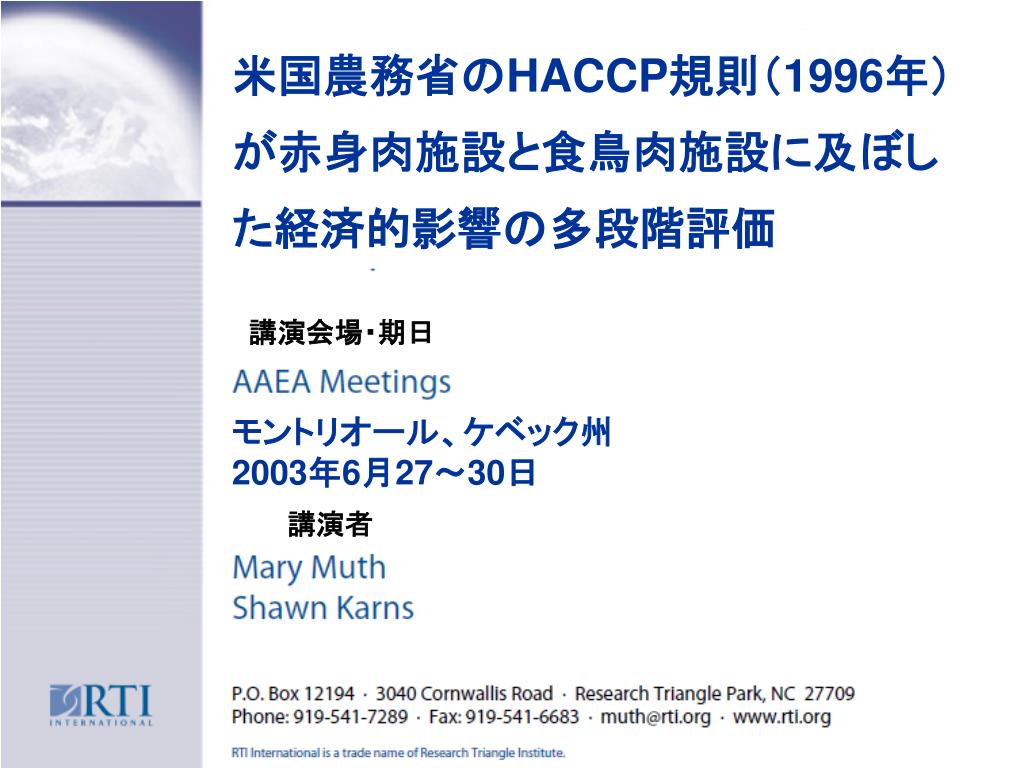 米国農務省のHACCP規則（1996年）が赤身肉施設と食鳥肉施設に及ぼした経済的影響の多段階評価

講演会場・期日

AAEA Meetings

モントリオール、ケベック州
2003年6月27～30日

講演者

Mary Muth
Shawn Karns

RTI INTERNATIONAL

P.O. Box 12194 · 3040 Cornwallis Road · Research Triangle Park, NC 27709
Phone: 919-541-7289 · Fax: 919-541-6683 · muth@rti.org · www.rti.org

RTI International is a trade name of Research Triangle Institute.